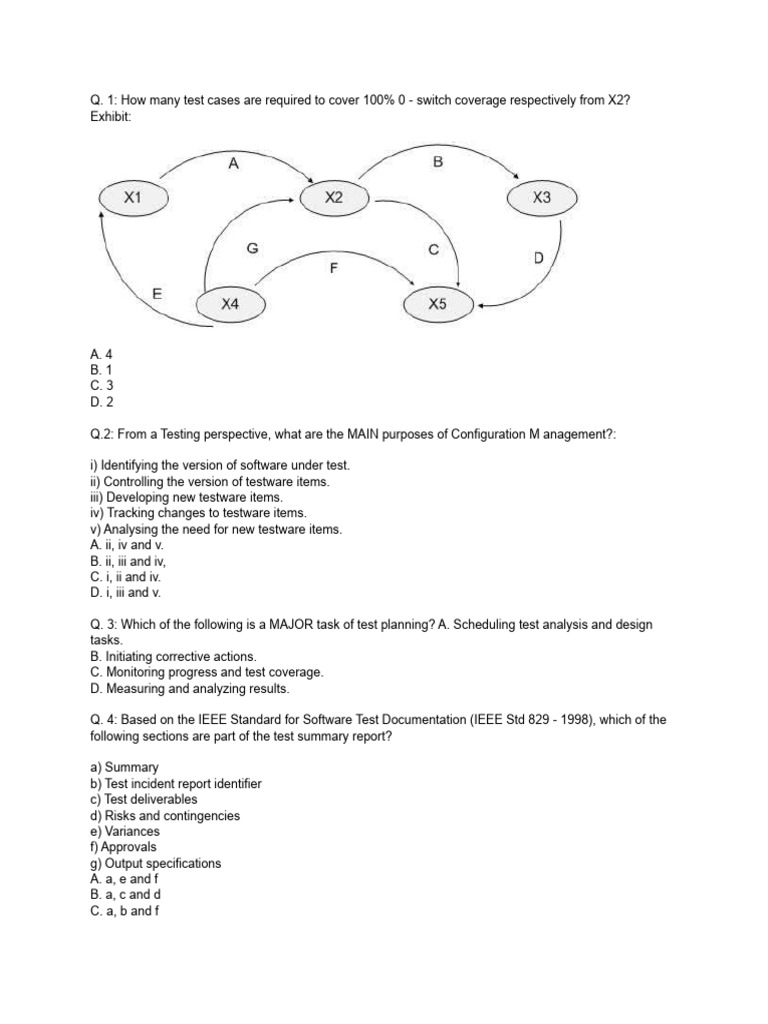 Q. 1: How many test cases are required to cover 100% 0 - switch coverage respectively from X2? Exhibit:

A
B
X1
X2
X3
G
C
D
F
E
X4
X5

A. 4
B. 1
C. 3
D. 2

Q.2: From a Testing perspective, what are the MAIN purposes of Configuration M anagement?:

i) Identifying the version of software under test.
ii) Controlling the version of testware items.
iii) Developing new testware items.
iv) Tracking changes to testware items.
v) Analysing the need for new testware items.
A. ii, iv and v.
B. ii, iii and iv,
C. i, ii and iv.
D. i, iii and v.

Q. 3: Which of the following is a MAJOR task of test planning? A. Scheduling test analysis and design tasks.
B. Initiating corrective actions.
C. Monitoring progress and test coverage.
D. Measuring and analyzing results.

Q. 4: Based on the IEEE Standard for Software Test Documentation (IEEE Std 829 - 1998), which of the following sections are part of the test summary report?

a) Summary
b) Test incident report identifier
c) Test deliverables
d) Risks and contingencies
e) Variances
f) Approvals
g) Output specifications
A. a, e and f
B. a, c and d
C. a, b and f